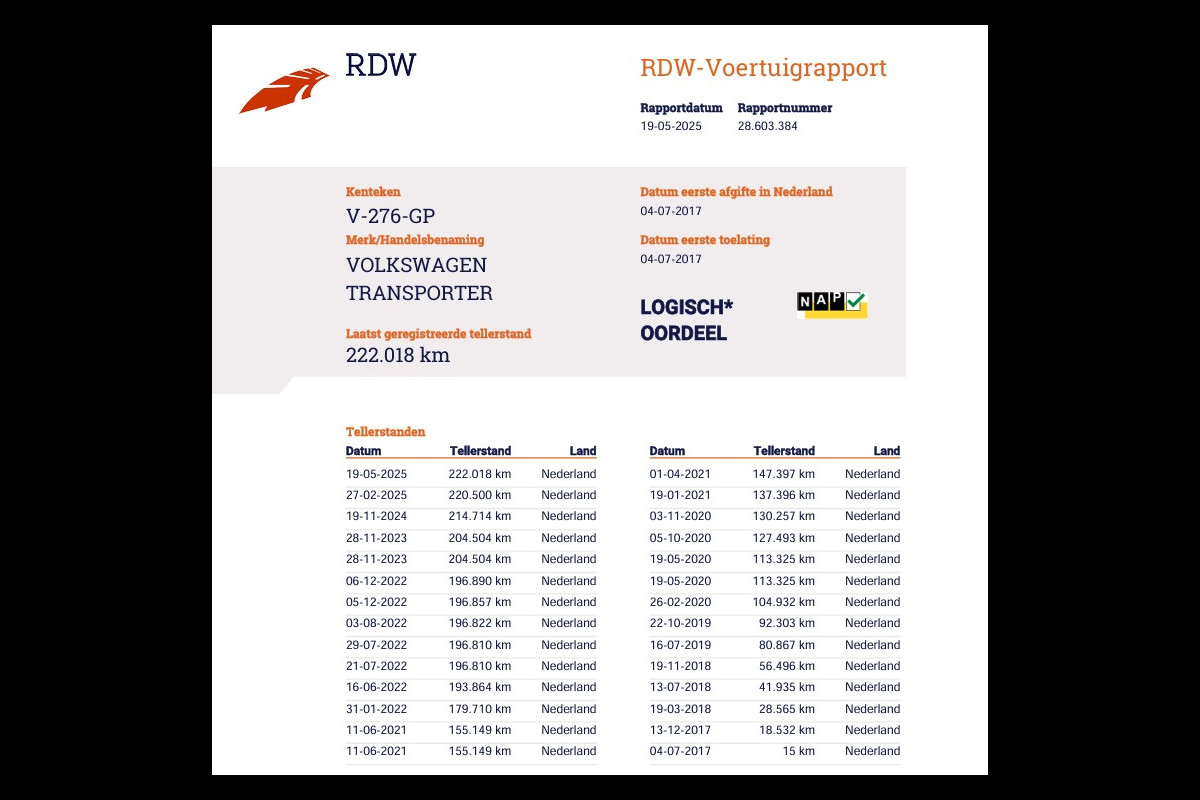 RDW

RDW-Voertuigrapport

Rapportdatum
19-05-2025

Rapportnummer
28.603.384

Kenteken
V-276-GP

Merk/Handelsbenaming
VOLKSWAGEN TRANSPORTER

Laatst geregistreerde tellerstand
222.018 km

Datum eerste afgifte in Nederland
04-07-2017

Datum eerste toelating
04-07-2017

LOGISCH*
OORDEEL

NAP

Tellerstanden

| Datum | Tellerstand | Land |
|---|---|---|
| 19-05-2025 | 222.018 km | Nederland |
| 27-02-2025 | 220.500 km | Nederland |
| 19-11-2024 | 214.714 km | Nederland |
| 28-11-2023 | 204.504 km | Nederland |
| 28-11-2023 | 204.504 km | Nederland |
| 06-12-2022 | 196.890 km | Nederland |
| 05-12-2022 | 196.857 km | Nederland |
| 03-08-2022 | 196.822 km | Nederland |
| 29-07-2022 | 196.810 km | Nederland |
| 21-07-2022 | 196.810 km | Nederland |
| 16-06-2022 | 193.864 km | Nederland |
| 31-01-2022 | 179.710 km | Nederland |
| 11-06-2021 | 155.149 km | Nederland |
| 11-06-2021 | 155.149 km | Nederland |

| Datum | Tellerstand | Land |
|---|---|---|
| 01-04-2021 | 147.397 km | Nederland |
| 19-01-2021 | 137.396 km | Nederland |
| 03-11-2020 | 130.257 km | Nederland |
| 05-10-2020 | 127.493 km | Nederland |
| 19-05-2020 | 113.325 km | Nederland |
| 19-05-2020 | 113.325 km | Nederland |
| 26-02-2020 | 104.932 km | Nederland |
| 22-10-2019 | 92.303 km | Nederland |
| 16-07-2019 | 80.867 km | Nederland |
| 19-11-2018 | 56.496 km | Nederland |
| 13-07-2018 | 41.935 km | Nederland |
| 19-03-2018 | 28.565 km | Nederland |
| 13-12-2017 | 18.532 km | Nederland |
| 04-07-2017 | 15 km | Nederland |